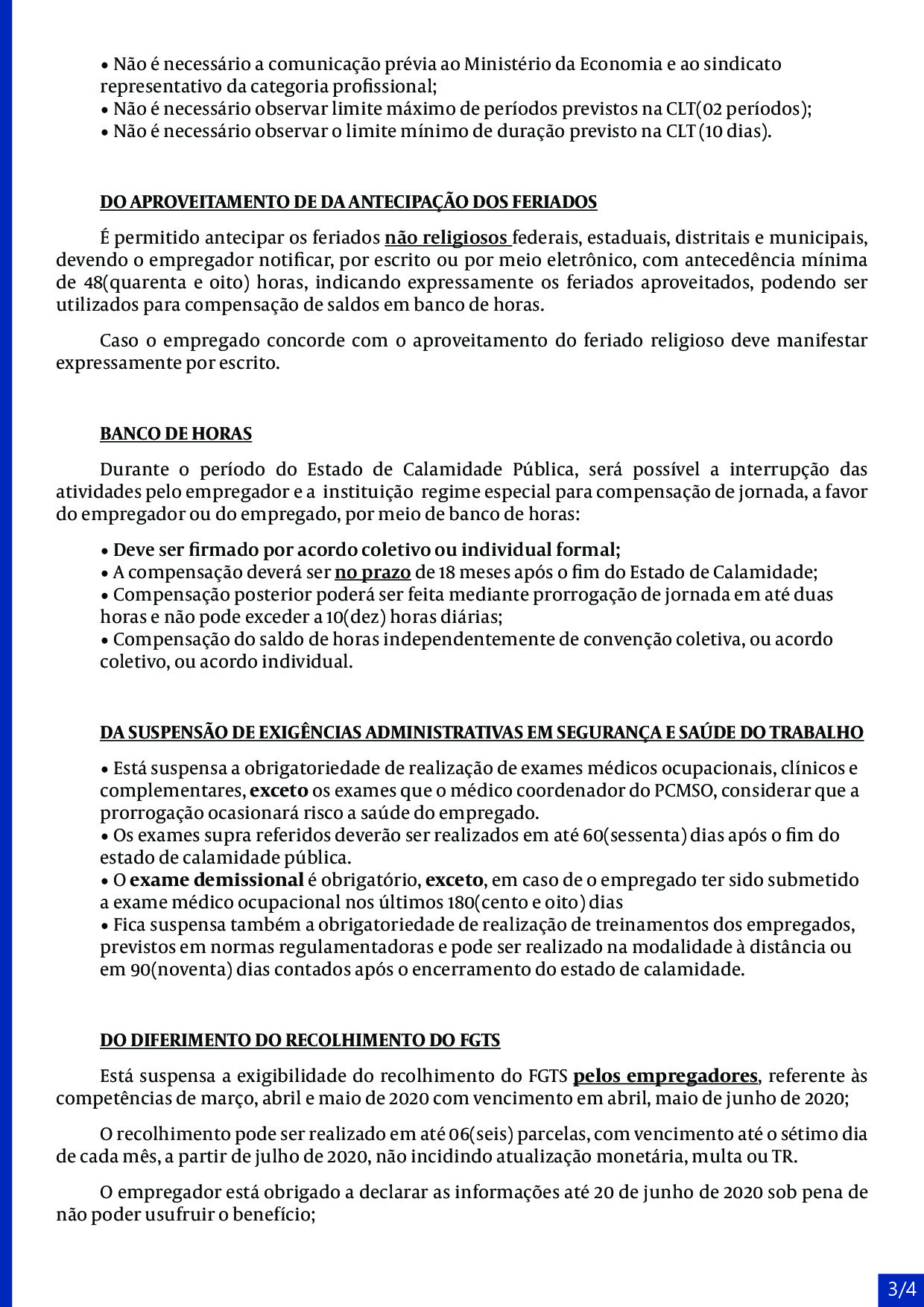 • Não é necessário a comunicação prévia ao Ministério da Economia e ao sindicato representativo da categoria profissional;
• Não é necessário observar limite máximo de períodos previstos na CLT(02 períodos);
• Não é necessário observar o limite mínimo de duração previsto na CLT (10 dias).

DO APROVEITAMENTO DE DA ANTECIPAÇÃO DOS FERIADOS

É permitido antecipar os feriados não religiosos federais, estaduais, distritais e municipais, devendo o empregador notificar, por escrito ou por meio eletrônico, com antecedência mínima de 48(quarenta e oito) horas, indicando expressamente os feriados aproveitados, podendo ser utilizados para compensação de saldos em banco de horas.

Caso o empregado concorde com o aproveitamento do feriado religioso deve manifestar expressamente por escrito.

BANCO DE HORAS

Durante o período do Estado de Calamidade Pública, será possível a interrupção das atividades pelo empregador e a instituição regime especial para compensação de jornada, a favor do empregador ou do empregado, por meio de banco de horas:

• Deve ser firmado por acordo coletivo ou individual formal;
• A compensação deverá ser no prazo de 18 meses após o fim do Estado de Calamidade;
• Compensação posterior poderá ser feita mediante prorrogação de jornada em até duas horas e não pode exceder a 10(dez) horas diárias;
• Compensação do saldo de horas independentemente de convenção coletiva, ou acordo coletivo, ou acordo individual.

DA SUSPENSÃO DE EXIGÊNCIAS ADMINISTRATIVAS EM SEGURANÇA E SAÚDE DO TRABALHO

• Está suspensa a obrigatoriedade de realização de exames médicos ocupacionais, clínicos e complementares, exceto os exames que o médico coordenador do PCMSO, considerar que a prorrogação ocasionará risco a saúde do empregado.
• Os exames supra referidos deverão ser realizados em até 60(sessenta) dias após o fim do estado de calamidade pública.
• O exame demissional é obrigatório, exceto, em caso de o empregado ter sido submetido a exame médico ocupacional nos últimos 180(cento e oito) dias
• Fica suspensa também a obrigatoriedade de realização de treinamentos dos empregados, previstos em normas regulamentadoras e pode ser realizado na modalidade à distância ou em 90(noventa) dias contados após o encerramento do estado de calamidade.

DO DIFERIMENTO DO RECOLHIMENTO DO FGTS

Está suspensa a exigibilidade do recolhimento do FGTS pelos empregadores, referente às competências de março, abril e maio de 2020 com vencimento em abril, maio de junho de 2020;

O recolhimento pode ser realizado em até 06(seis) parcelas, com vencimento até o sétimo dia de cada mês, a partir de julho de 2020, não incidindo atualização monetária, multa ou TR.

O empregador está obrigado a declarar as informações até 20 de junho de 2020 sob pena de não poder usufruir o benefício;

3/4